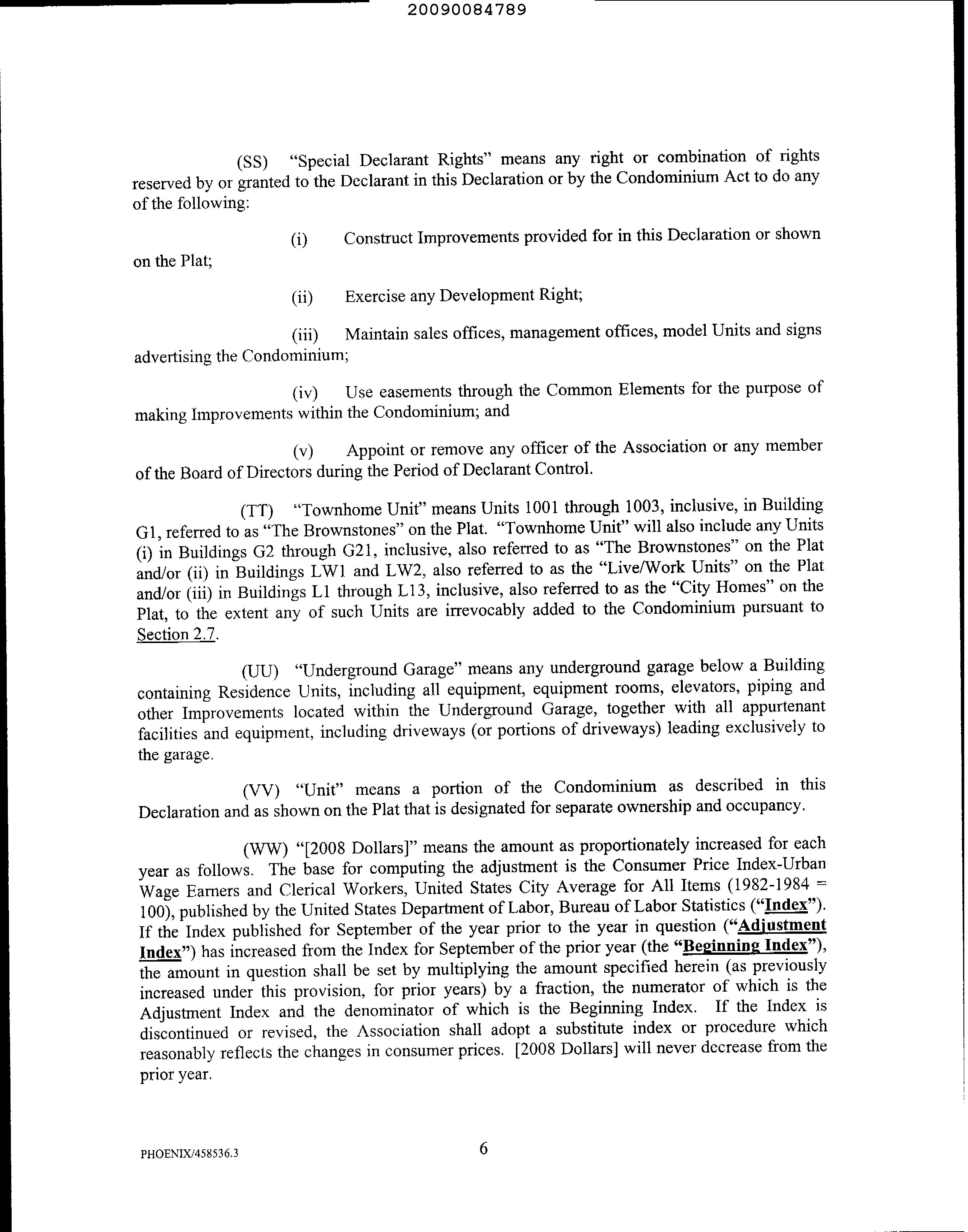 20090084789

(SS) "Special Declarant Rights" means any right or combination of rights reserved by or granted to the Declarant in this Declaration or by the Condominium Act to do any of the following:

(i) Construct Improvements provided for in this Declaration or shown on the Plat;

(ii) Exercise any Development Right;

(iii) Maintain sales offices, management offices, model Units and signs advertising the Condominium;

(iv) Use easements through the Common Elements for the purpose of making Improvements within the Condominium; and

(v) Appoint or remove any officer of the Association or any member of the Board of Directors during the Period of Declarant Control.

(TT) "Townhome Unit" means Units 1001 through 1003, inclusive, in Building G1, referred to as "The Brownstones" on the Plat. "Townhome Unit" will also include any Units (i) in Buildings G2 through G21, inclusive, also referred to as "The Brownstones" on the Plat and/or (ii) in Buildings LW1 and LW2, also referred to as the "Live/Work Units" on the Plat and/or (iii) in Buildings L1 through L13, inclusive, also referred to as the "City Homes" on the Plat, to the extent any of such Units are irrevocably added to the Condominium pursuant to Section 2.7.

(UU) "Underground Garage" means any underground garage below a Building containing Residence Units, including all equipment, equipment rooms, elevators, piping and other Improvements located within the Underground Garage, together with all appurtenant facilities and equipment, including driveways (or portions of driveways) leading exclusively to the garage.

(VV) "Unit" means a portion of the Condominium as described in this Declaration and as shown on the Plat that is designated for separate ownership and occupancy.

(WW) "[2008 Dollars]" means the amount as proportionately increased for each year as follows. The base for computing the adjustment is the Consumer Price Index-Urban Wage Earners and Clerical Workers, United States City Average for All Items (1982-1984 = 100), published by the United States Department of Labor, Bureau of Labor Statistics ("Index"). If the Index published for September of the year prior to the year in question ("Adjustment Index") has increased from the Index for September of the prior year (the "Beginning Index"), the amount in question shall be set by multiplying the amount specified herein (as previously increased under this provision, for prior years) by a fraction, the numerator of which is the Adjustment Index and the denominator of which is the Beginning Index. If the Index is discontinued or revised, the Association shall adopt a substitute index or procedure which reasonably reflects the changes in consumer prices. [2008 Dollars] will never decrease from the prior year.

PHOENIX/458536.3

6